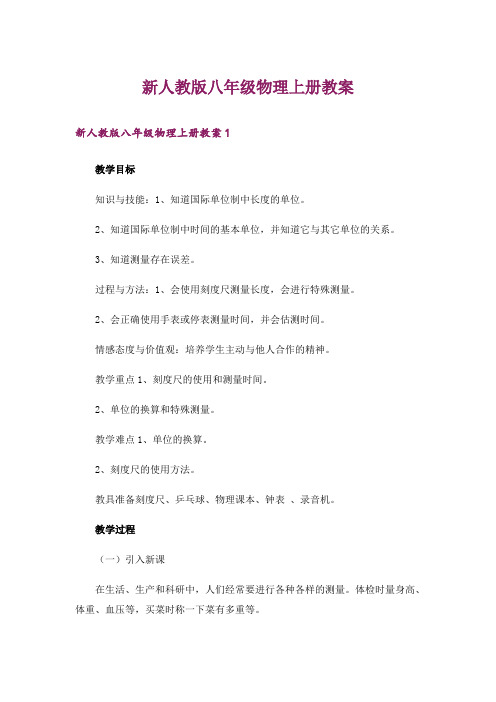 新人教版八年级物理上册教案

新人教版八年级物理上册教案 1

教学目标

知识与技能：1、知道国际单位制中长度的单位。

2、知道国际单位制中时间的基本单位，并知道它与其它单位的关系。

3、知道测量存在误差。

过程与方法：1、会使用刻度尺测量长度，会进行特殊测量。

2、会正确使用手表或停表测量时间，并会估测时间。

情感态度与价值观：培养学生主动与他人合作的精神。

教学重点 1、刻度尺的使用和测量时间。

2、单位的换算和特殊测量。

教学难点 1、单位的换算。

2、刻度尺的使用方法。

教具准备刻度尺、乒乓球、物理课本、钟表 、录音机。

教学过程

（一）引入新课

在生活、生产和科研中，人们经常要进行各种各样的测量。体检时量身高、体重、血压等，买菜时称一下菜有多重等。